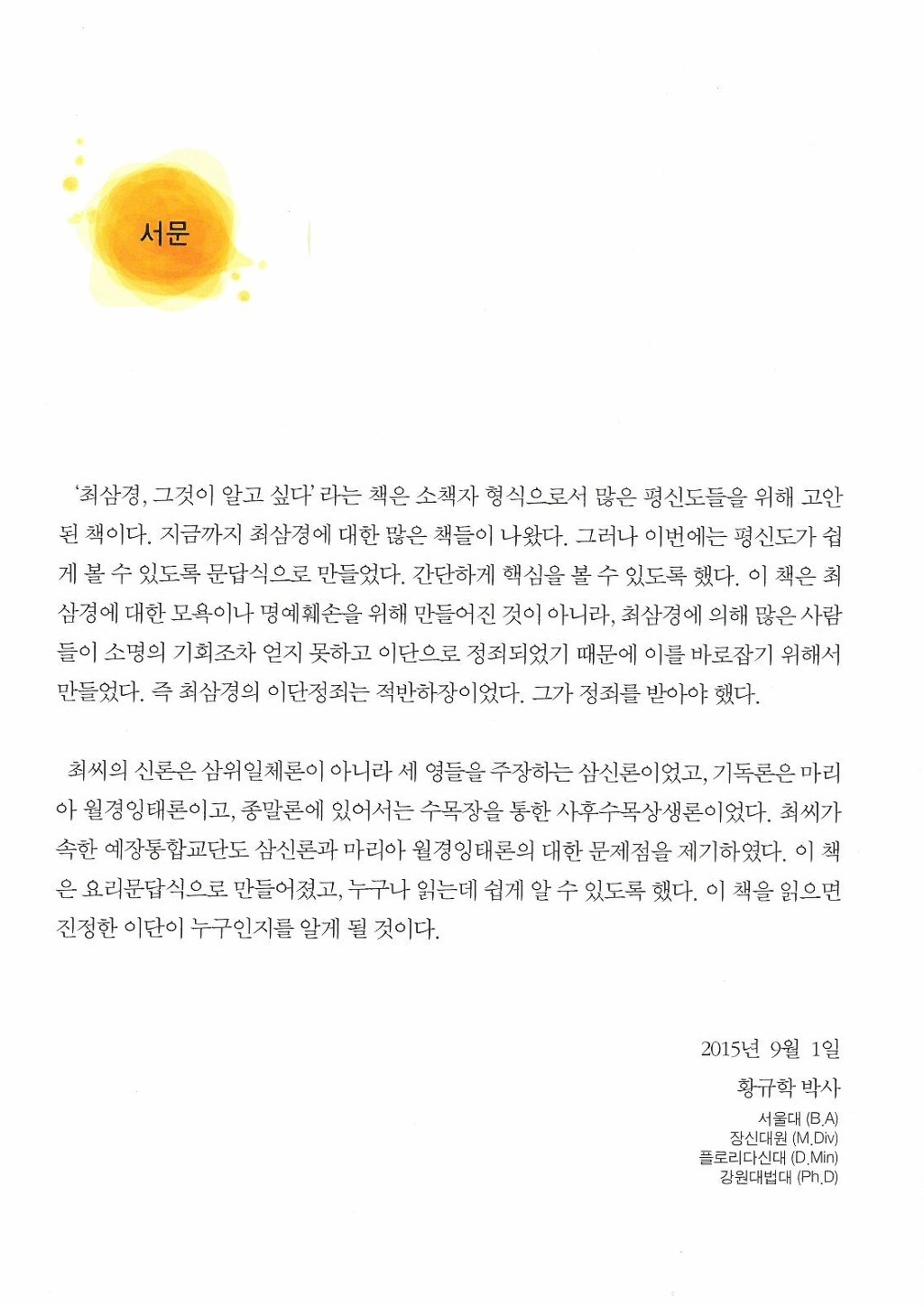 서문

'최삼경, 그것이 알고 싶다' 라는 책은 소책자 형식으로서 많은 평신도들을 위해 고안된 책이다. 지금까지 최삼경에 대한 많은 책들이 나왔다. 그러나 이번에는 평신도가 쉽게 볼 수 있도록 문답식으로 만들었다. 간단하게 핵심을 볼 수 있도록 했다. 이 책은 최삼경에 대한 모욕이나 명예훼손을 위해 만들어진 것이 아니라, 최삼경에 의해 많은 사람들이 소명의 기회조차 얻지 못하고 이단으로 정죄되었기 때문에 이를 바로잡기 위해서 만들었다. 즉 최삼경의 이단정죄는 적반하장이었다. 그가 정죄를 받아야 했다.

최씨의 신론은 삼위일체론이 아니라 세 영들을 주장하는 삼신론이었고, 기독론은 마리아 월경잉태론이고, 종말론에 있어서는 수목장을 통한 사후수목상생론이었다. 최씨가 속한 예장통합교단도 삼신론과 마리아 월경잉태론의 대한 문제점을 제기하였다. 이 책은 요리문답식으로 만들어졌고, 누구나 읽는데 쉽게 알 수 있도록 했다. 이 책을 읽으면 진정한 이단이 누구인지를 알게 될 것이다.

2015년 9월 1일
황규학 박사
서울대 (B.A)
장신대원 (M.Div)
플로리다신대 (D.Min)
강원대법대 (Ph.D)